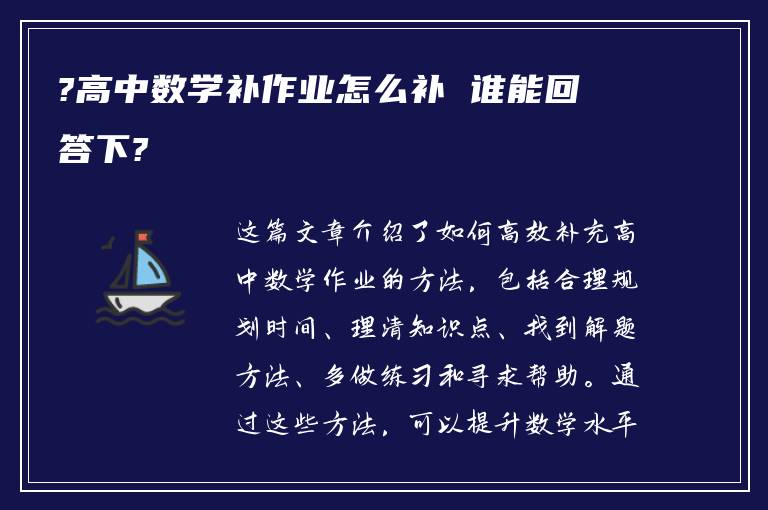 ?高中数学补作业怎么补 谁能回答下?

这篇文章介绍了如何高效补充高中数学作业的方法，包括合理规划时间、理清知识点、找到解题方法、多做练习和寻求帮助。通过这些方法，可以提升数学水平